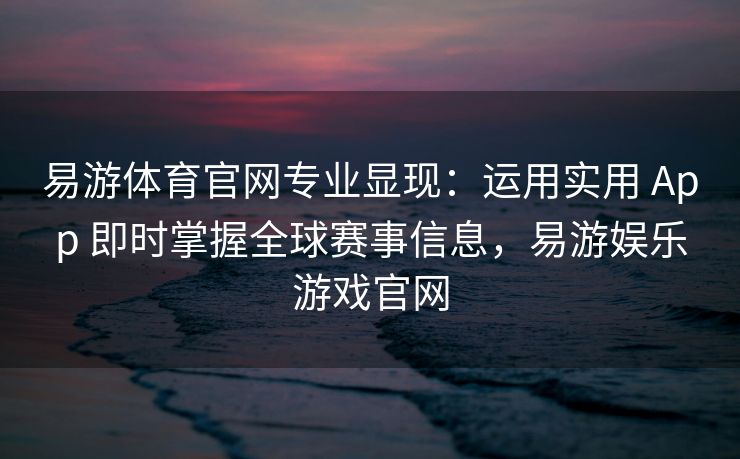 易游体育官网专业显现：运用实用 App 即时掌握全球赛事信息，易游娱乐游戏官网